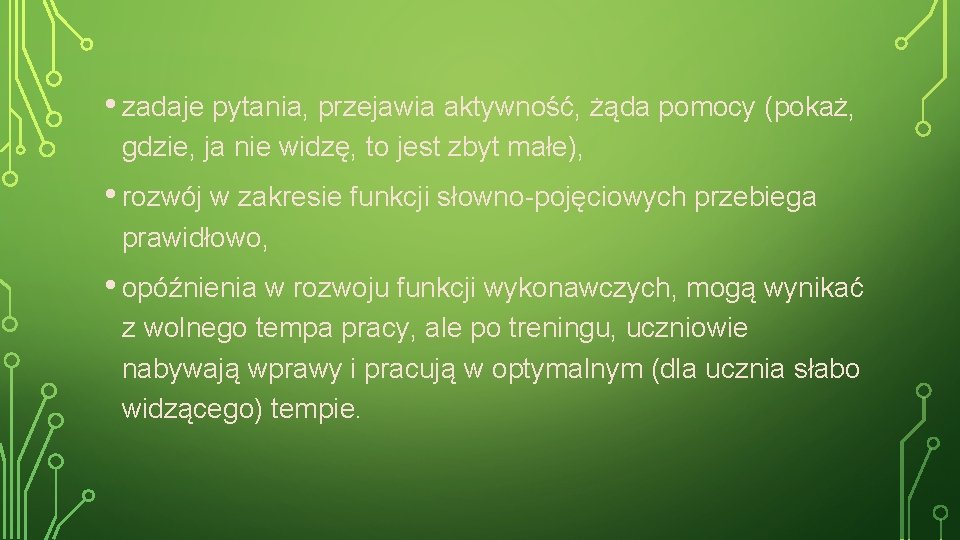 • zadaje pytania, przejawia aktywność, żąda pomocy (pokaż, gdzie, ja nie widzę, to jest zbyt małe),

• rozwój w zakresie funkcji słowno-pojęciowych przebiega prawidłowo,

• opóźnienia w rozwoju funkcji wykonawczych, mogą wynikać z wolnego tempa pracy, ale po treningu, uczniowie nabywają wprawy i pracują w optymalnym (dla ucznia słabo widzącego) tempie.